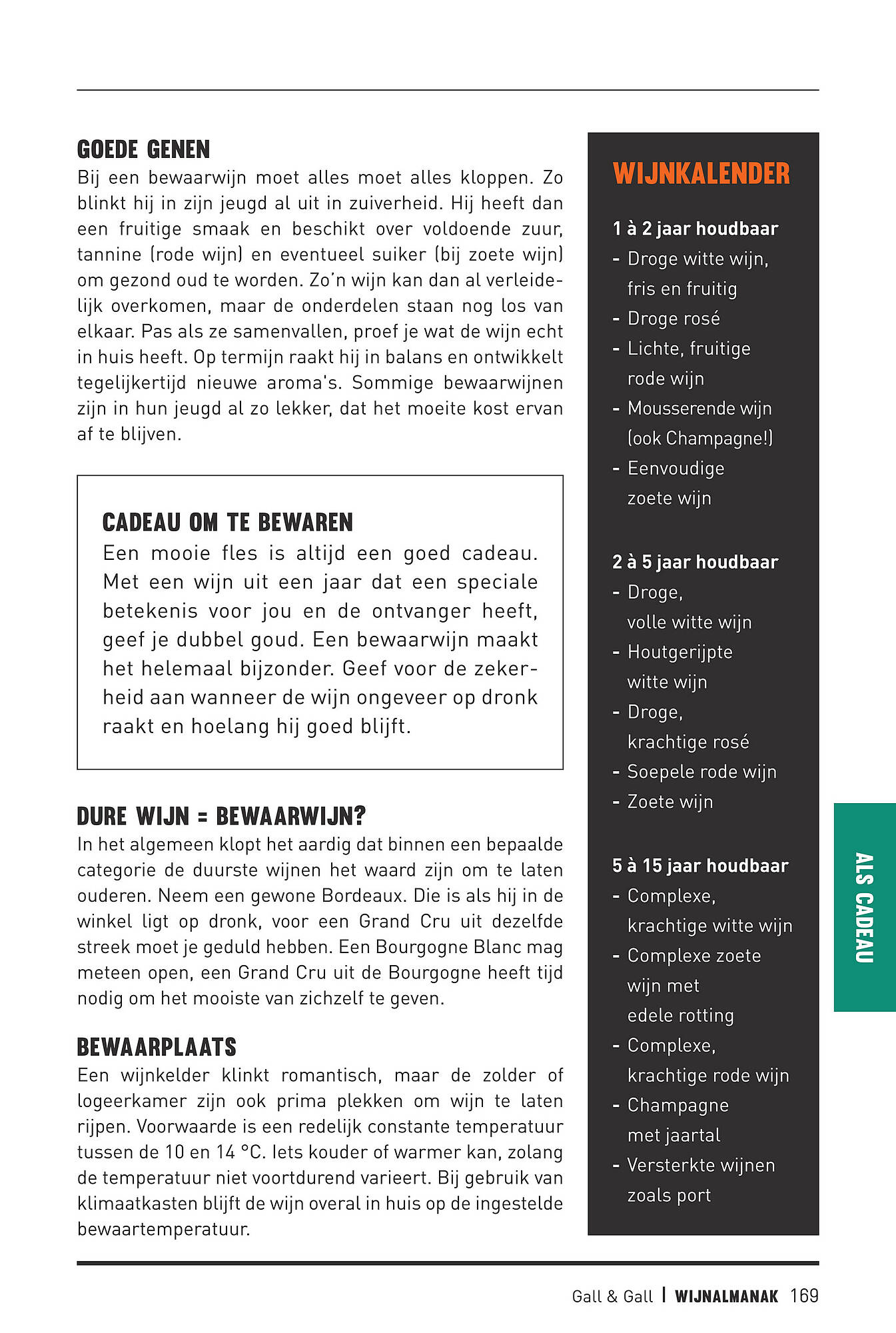 GOEDE GENEN
Bij een bewaarwijn moet alles moet alles kloppen. Zo blinkt hij in zijn jeugd al uit in zuiverheid. Hij heeft dan een fruitige smaak en beschikt over voldoende zuur, tannine (rode wijn) en eventueel suiker (bij zoete wijn) om gezond oud te worden. Zo'n wijn kan dan al verleidelijk overkomen, maar de onderdelen staan nog los van elkaar. Pas als ze samenvallen, proef je wat de wijn echt in huis heeft. Op termijn raakt hij in balans en ontwikkelt tegelijkertijd nieuwe aroma's. Sommige bewaarwijnen zijn in hun jeugd al zo lekker, dat het moeite kost ervan af te blijven.

CADEAU OM TE BEWAREN
Een mooie fles is altijd een goed cadeau. Met een wijn uit een jaar dat een speciale betekenis voor jou en de ontvanger heeft, geef je dubbel goud. Een bewaarwijn maakt het helemaal bijzonder. Geef voor de zekerheid aan wanneer de wijn ongeveer op dronk raakt en hoelang hij goed blijft.

DURE WIJN = BEWAARWIJN?
In het algemeen klopt het aardig dat binnen een bepaalde categorie de duurste wijnen het waard zijn om te laten ouderen. Neem een gewone Bordeaux. Die is als hij in de winkel ligt op dronk, voor een Grand Cru uit dezelfde streek moet je geduld hebben. Een Bourgogne Blanc mag meteen open, een Grand Cru uit de Bourgogne heeft tijd nodig om het mooiste van zichzelf te geven.

BEWAARPLAATS
Een wijnkelder klinkt romantisch, maar de zolder of logeerkamer zijn ook prima plekken om wijn te laten rijpen. Voorwaarde is een redelijk constante temperatuur tussen de 10 en 14 °C. Iets kouder of warmer kan, zolang de temperatuur niet voortdurend varieert. Bij gebruik van klimaatkasten blijft de wijn overal in huis op de ingestelde bewaartemperatuur.

WIJNKALENDER

1 à 2 jaar houdbaar
- Droge witte wijn, fris en fruitig
- Droge rosé
- Lichte, fruitige rode wijn
- Mousserende wijn (ook Champagne!)
- Eenvoudige zoete wijn

2 à 5 jaar houdbaar
- Droge, volle witte wijn
- Houtgerijpte witte wijn
- Droge, krachtige rosé
- Soepele rode wijn
- Zoete wijn

5 à 15 jaar houdbaar
- Complexe, krachtige witte wijn
- Complexe zoete wijn met edele rotting
- Complexe, krachtige rode wijn
- Champagne met jaartal
- Versterkte wijnen zoals port

ALS CADEAU

Gall & Gall | WIJNALMANAK 169